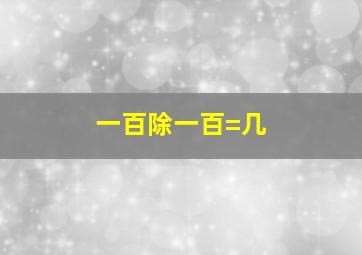 一百除一百=几